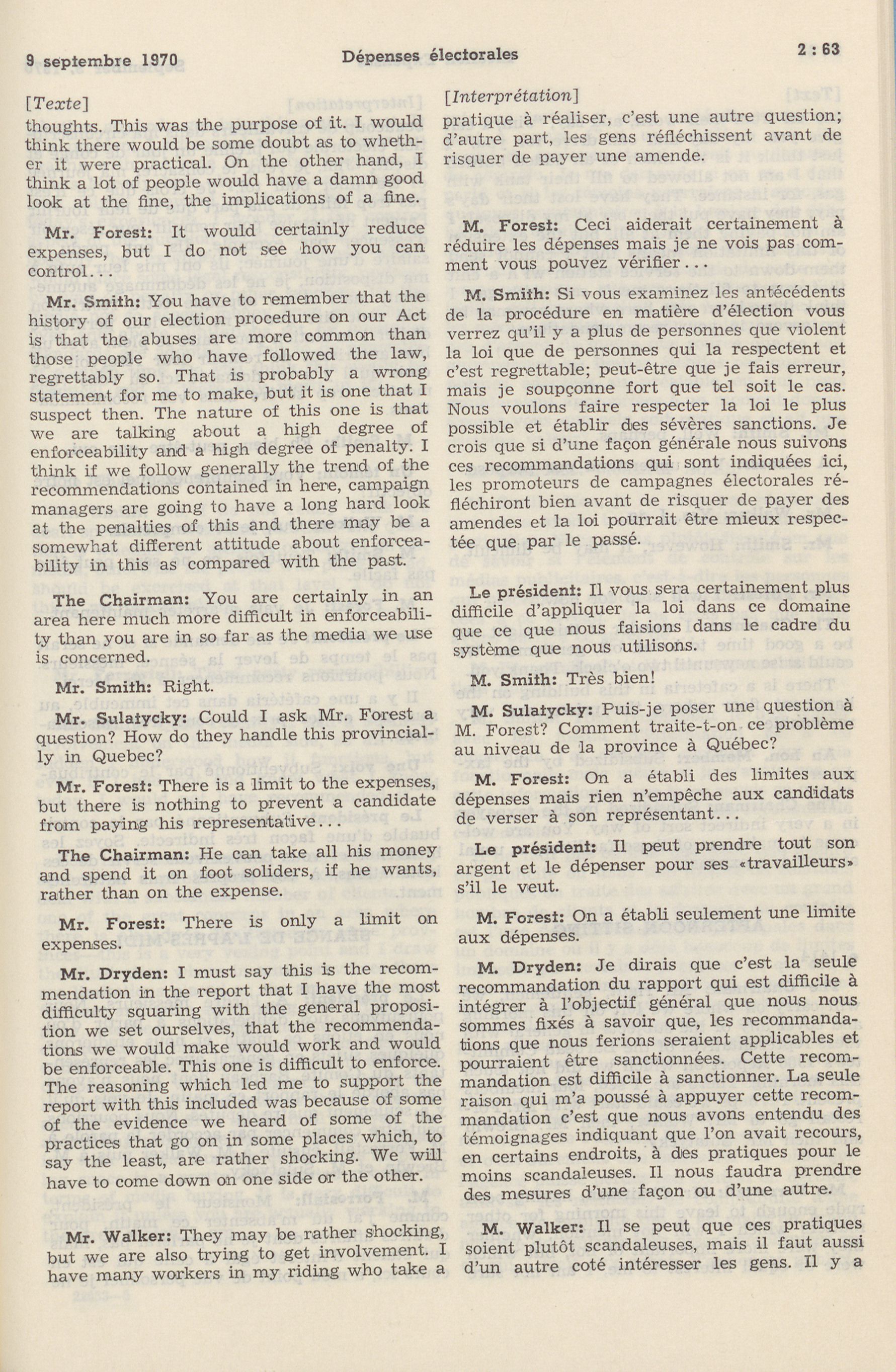 9 septembre 1970 Dépenses électorales 2 : 63

[Texte]

thoughts. This was the purpose of it. I would think there would be some doubt as to whether it were practical. On the other hand, I think a lot of people would have a damn good look at the fine, the implications of a fine.

Mr. Forest: It would certainly reduce expenses, but I do not see how you can control...

Mr. Smith: You have to remember that the history of our election procedure on our Act is that the abuses are more common than those people who have followed the law, regrettably so. That is probably a wrong statement for me to make, but it is one that I suspect then. The nature of this one is that we are talking about a high degree of enforceability and a high degree of penalty. I think if we follow generally the trend of the recommendations contained in here, campaign managers are going to have a long hard look at the penalties of this and there may be a somewhat different attitude about enforceability in this as compared with the past.

The Chairman: You are certainly in an area here much more difficult in enforceability than you are in so far as the media we use is concerned.

Mr. Smith: Right.

Mr. Sulatycky: Could I ask Mr. Forest a question? How do they handle this provincially in Quebec?

Mr. Forest: There is a limit to the expenses, but there is nothing to prevent a candidate from paying his representative...

The Chairman: He can take all his money and spend it on foot soliders, if he wants, rather than on the expense.

Mr. Forest: There is only a limit on expenses.

Mr. Dryden: I must say this is the recommendation in the report that I have the most difficulty squaring with the general proposition we set ourselves, that the recommendations we would make would work and would be enforceable. This one is difficult to enforce. The reasoning which led me to support the report with this included was because of some of the evidence we heard of some of the practices that go on in some places which, to say the least, are rather shocking. We will have to come down on one side or the other.

Mr. Walker: They may be rather shocking, but we are also trying to get involvement. I have many workers in my riding who take a

[Interprétation]

pratique à réaliser, c'est une autre question; d'autre part, les gens réfléchissent avant de risquer de payer une amende.

M. Forest: Ceci aiderait certainement à réduire les dépenses mais je ne vois pas comment vous pouvez vérifier...

M. Smith: Si vous examinez les antécédents de la procédure en matière d'élection vous verrez qu'il y a plus de personnes que violent la loi que de personnes qui la respectent et c'est regrettable; peut-être que je fais erreur, mais je soupçonne fort que tel soit le cas. Nous voulons faire respecter la loi le plus possible et établir des sévères sanctions. Je crois que si d'une façon générale nous suivons ces recommandations qui sont indiquées ici, les promoteurs de campagnes électorales réfléchiront bien avant de risquer de payer des amendes et la loi pourrait être mieux respectée que par le passé.

Le président: Il vous sera certainement plus difficile d'appliquer la loi dans ce domaine que ce que nous faisions dans le cadre du système que nous utilisons.

M. Smith: Très bien!

M. Sulatycky: Puis-je poser une question à M. Forest? Comment traite-t-on ce problème au niveau de la province à Québec?

M. Forest: On a établi des limites aux dépenses mais rien n'empêche aux candidats de verser à son représentant...

Le président: Il peut prendre tout son argent et le dépenser pour ses «travailleurs» s'il le veut.

M. Forest: On a établi seulement une limite aux dépenses.

M. Dryden: Je dirais que c'est la seule recommandation du rapport qui est difficile à intégrer à l'objectif général que nous nous sommes fixés à savoir que, les recommandations que nous ferions seraient applicables et pourraient être sanctionnées. Cette recommandation est difficile à sanctionner. La seule raison qui m'a poussé à appuyer cette recommandation c'est que nous avons entendu des témoignages indiquant que l'on avait recours, en certains endroits, à des pratiques pour le moins scandaleuses. Il nous faudra prendre des mesures d'une façon ou d'une autre.

M. Walker: Il se peut que ces pratiques soient plutôt scandaleuses, mais il faut aussi d'un autre coté intéresser les gens. Il y a